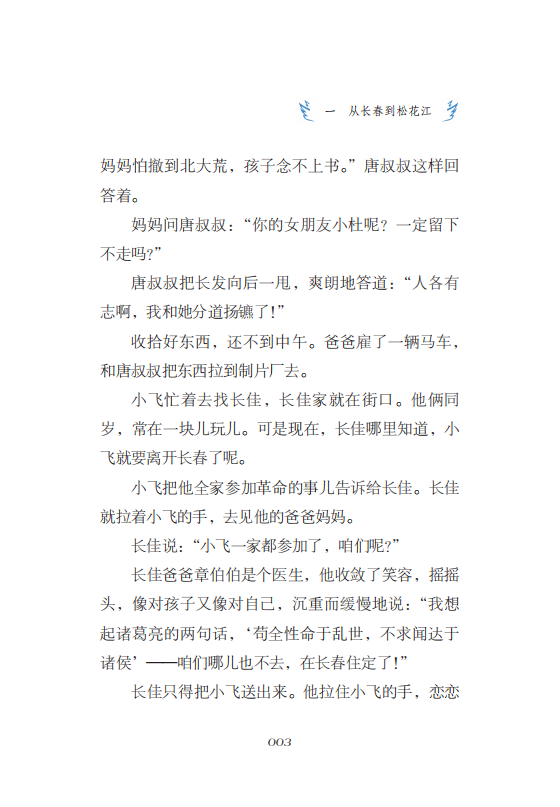 一　从长春到松花江

妈妈怕撤到北大荒，孩子念不上书。”唐叔叔这样回答着。

妈妈问唐叔叔：“你的女朋友小杜呢？一定留下不走吗？”

唐叔叔把长发向后一甩，爽朗地答道：“人各有志啊，我和她分道扬镳了！”

收拾好东西，还不到中午。爸爸雇了一辆马车，和唐叔叔把东西拉到制片厂去。

小飞忙着去找长佳，长佳家就在街口。他俩同岁，常在一块儿玩儿。可是现在，长佳哪里知道，小飞就要离开长春了呢。

小飞把他全家参加革命的事儿告诉给长佳。长佳就拉着小飞的手，去见他的爸爸妈妈。

长佳说：“小飞一家都参加了，咱们呢？”

长佳爸爸章伯伯是个医生，他收敛了笑容，摇摇头，像对孩子又像对自己，沉重而缓慢地说：“我想起诸葛亮的两句话，‘苟全性命于乱世，不求闻达于诸侯’——咱们哪儿也不去，在长春住定了！”

长佳只得把小飞送出来。他拉住小飞的手，恋恋

003